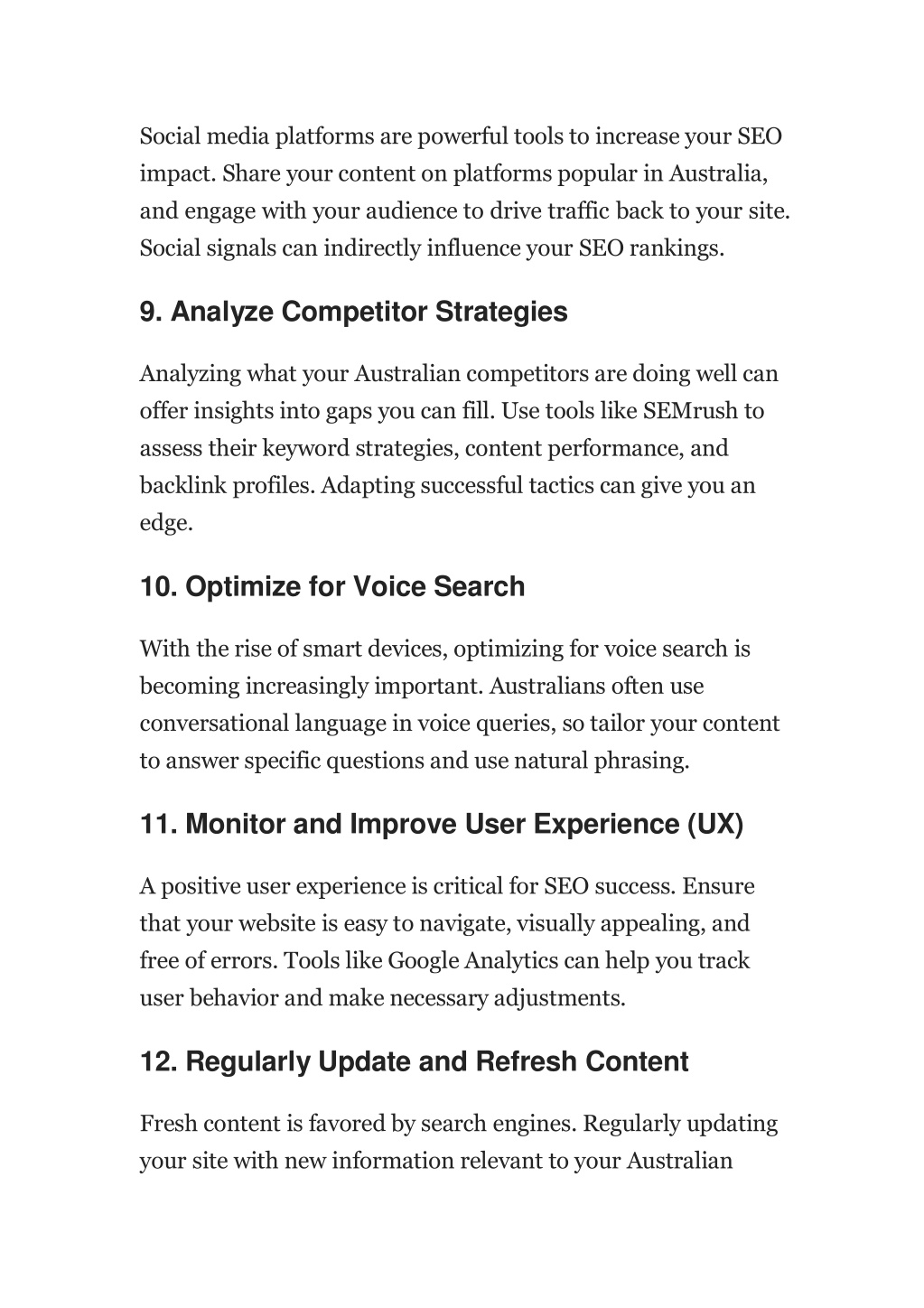 Social media platforms are powerful tools to increase your SEO impact. Share your content on platforms popular in Australia, and engage with your audience to drive traffic back to your site. Social signals can indirectly influence your SEO rankings.

9. Analyze Competitor Strategies

Analyzing what your Australian competitors are doing well can offer insights into gaps you can fill. Use tools like SEMrush to assess their keyword strategies, content performance, and backlink profiles. Adapting successful tactics can give you an edge.

10. Optimize for Voice Search

With the rise of smart devices, optimizing for voice search is becoming increasingly important. Australians often use conversational language in voice queries, so tailor your content to answer specific questions and use natural phrasing.

11. Monitor and Improve User Experience (UX)

A positive user experience is critical for SEO success. Ensure that your website is easy to navigate, visually appealing, and free of errors. Tools like Google Analytics can help you track user behavior and make necessary adjustments.

12. Regularly Update and Refresh Content

Fresh content is favored by search engines. Regularly updating your site with new information relevant to your Australian